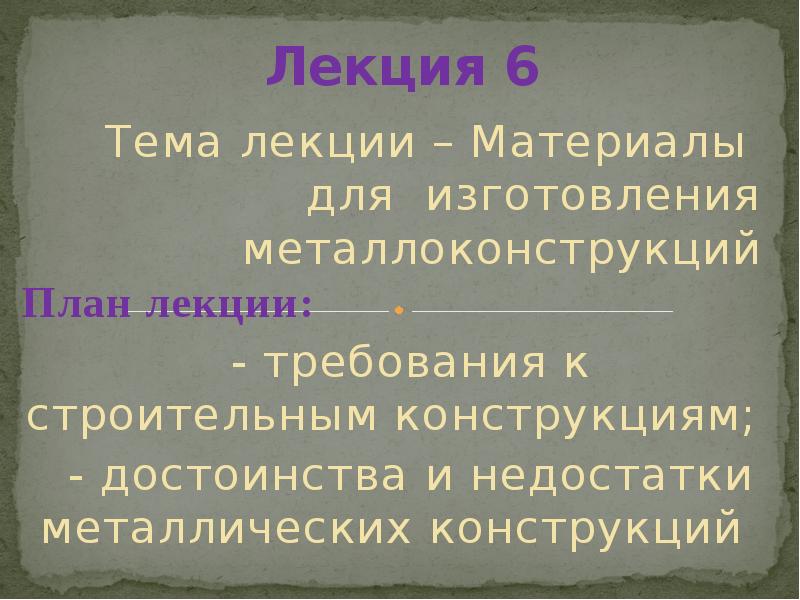 Лекция 6

Тема лекции – Материалы для изготовления металлоконструкций

План лекции:

- требования к строительным конструкциям;

- достоинства и недостатки металлических конструкций